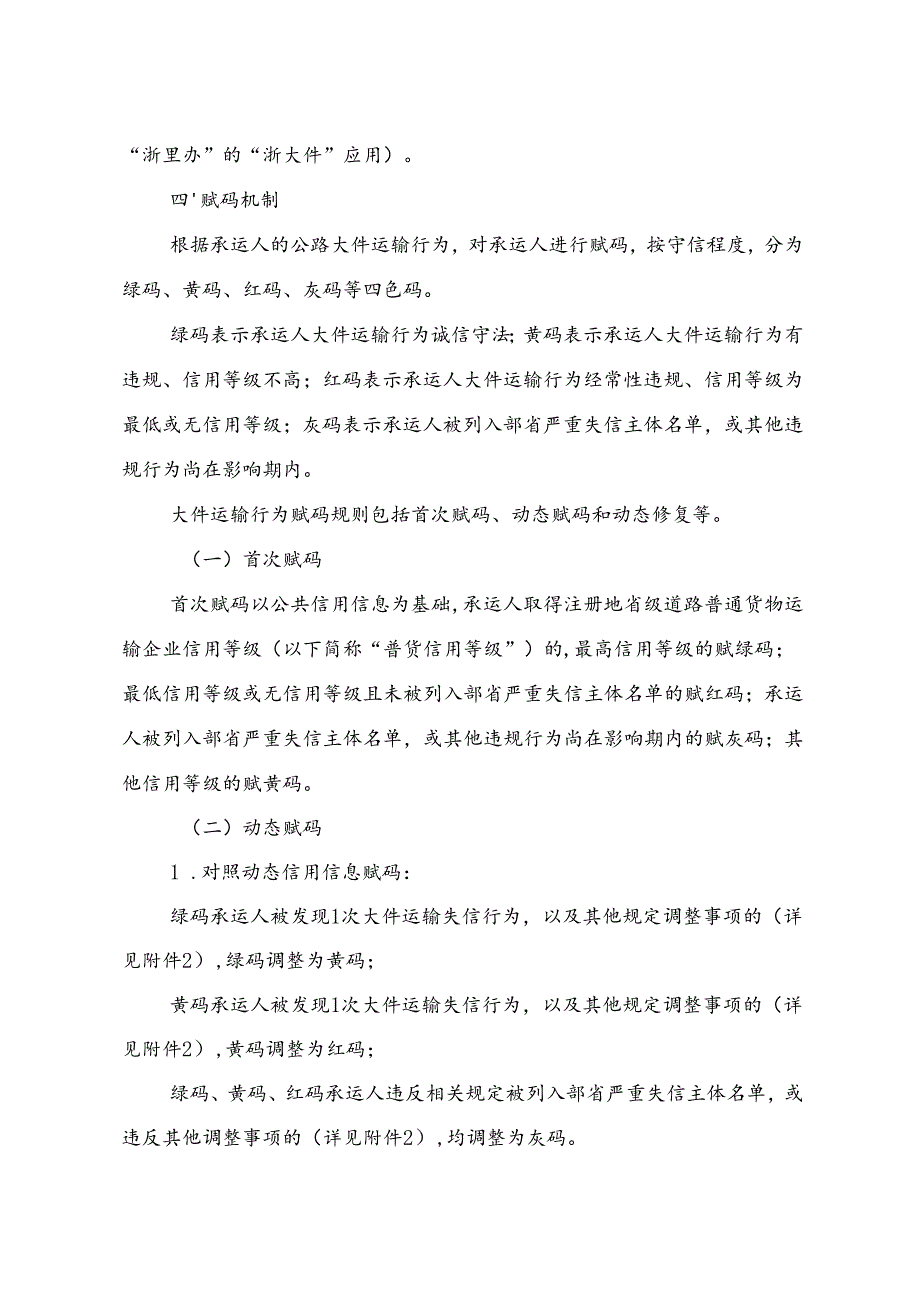 “浙里办”的“浙大件”应用）。

四'赋码机制

根据承运人的公路大件运输行为，对承运人进行赋码，按守信程度，分为绿码、黄码、红码、灰码等四色码。

绿码表示承运人大件运输行为诚信守法；黄码表示承运人大件运输行为有违规、信用等级不高；红码表示承运人大件运输行为经常性违规、信用等级为最低或无信用等级；灰码表示承运人被列入部省严重失信主体名单，或其他违规行为尚在影响期内。

大件运输行为赋码规则包括首次赋码、动态赋码和动态修复等。

（一）首次赋码

首次赋码以公共信用信息为基础，承运人取得注册地省级道路普通货物运输企业信用等级（以下简称“普货信用等级”）的，最高信用等级的赋绿码；最低信用等级或无信用等级且未被列入部省严重失信主体名单的赋红码；承运人被列入部省严重失信主体名单，或其他违规行为尚在影响期内的赋灰码；其他信用等级的赋黄码。

（二）动态赋码

1．对照动态信用信息赋码：

绿码承运人被发现1次大件运输失信行为，以及其他规定调整事项的（详见附件2），绿码调整为黄码；

黄码承运人被发现1次大件运输失信行为，以及其他规定调整事项的（详见附件2），黄码调整为红码；

绿码、黄码、红码承运人违反相关规定被列入部省严重失信主体名单，或违反其他调整事项的（详见附件2），均调整为灰码。